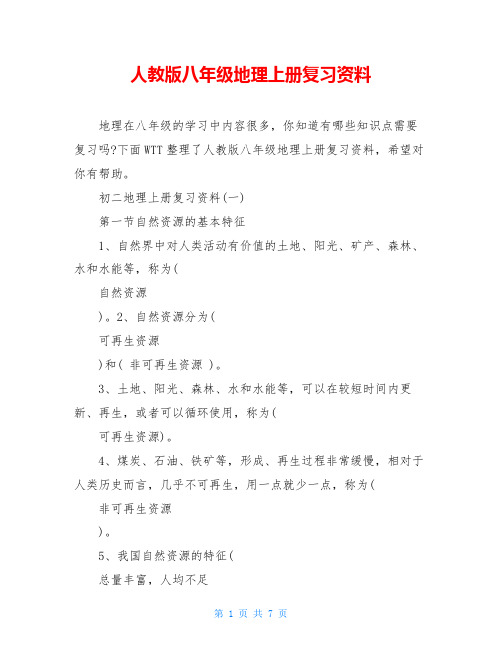 人教版八年级地理上册复习资料

地理在八年级的学习中内容很多，你知道有哪些知识点需要复习吗?下面WTT整理了人教版八年级地理上册复习资料，希望对你有帮助。

初二地理上册复习资料(一)

第一节自然资源的基本特征

1、自然界中对人类活动有价值的土地、阳光、矿产、森林、水和水能等，称为(

自然资源

)。2、自然资源分为(

可再生资源

)和( 非可再生资源 )。

3、土地、阳光、森林、水和水能等，可以在较短时间内更新、再生，或者可以循环使用，称为(

可再生资源)。

4、煤炭、石油、铁矿等，形成、再生过程非常缓慢，相对于人类历史而言，几乎不可再生，用一点就少一点，称为(

非可再生资源

)。

5、我国自然资源的特征(

总量丰富，人均不足

第 1 页 共 7 页